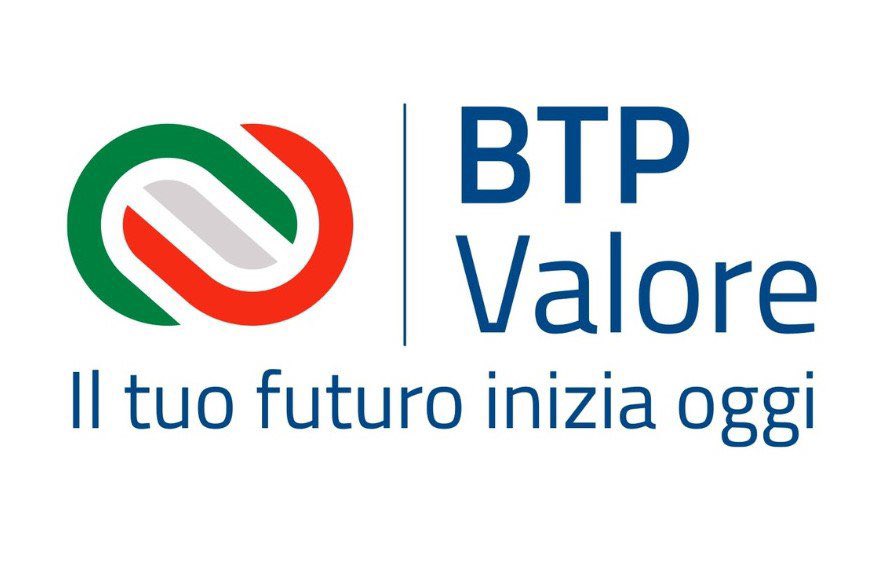 BTP
Valore
Il tuo futuro inizia oggi